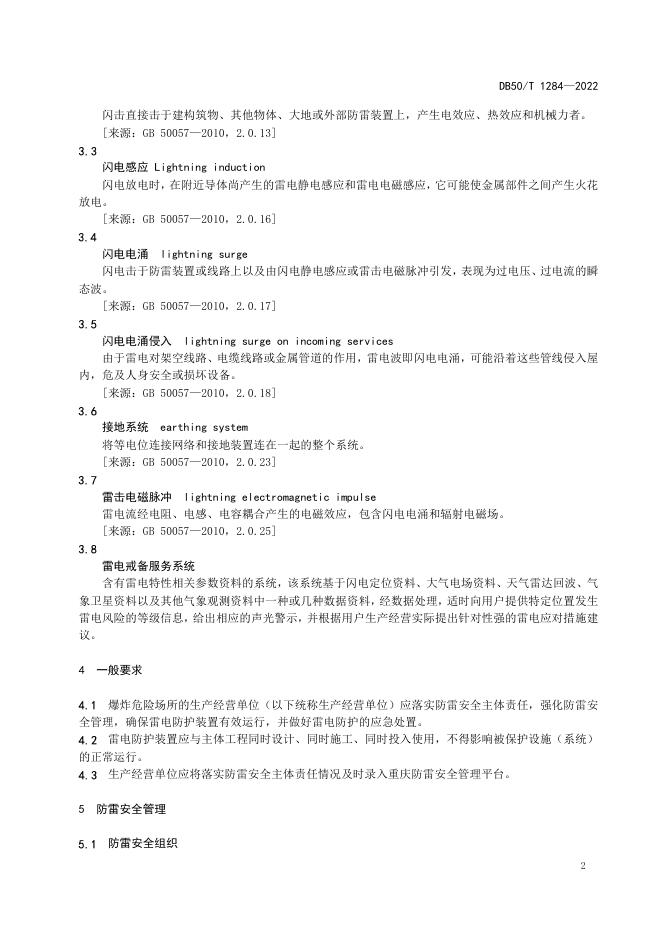 DB50/T 1284—2022

闪击直接击于建构筑物、其他物体、大地或外部防雷装置上，产生电效应、热效应和机械力者。

［来源：GB 50057—2010，2.0.13］

3.3

闪电感应 Lightning induction

闪电放电时，在附近导体尚产生的雷电静电感应和雷电电磁感应，它可能使金属部件之间产生火花放电。

［来源：GB 50057—2010，2.0.16］

3.4

闪电电涌 lightning surge

闪电击于防雷装置或线路上以及由闪电静电感应或雷击电磁脉冲引发，表现为过电压、过电流的瞬态波。

［来源：GB 50057—2010，2.0.17］

3.5

闪电电涌侵入 lightning surge on incoming services

由于雷电对架空线路、电缆线路或金属管道的作用，雷电波即闪电电涌，可能沿着这些管线侵入屋内，危及人身安全或损坏设备。

［来源：GB 50057—2010，2.0.18］

3.6

接地系统 earthing system

将等电位连接网络和接地装置连在一起的整个系统。

［来源：GB 50057—2010，2.0.23］

3.7

雷击电磁脉冲 lightning electromagnetic impulse

雷电流经电阻、电感、电容耦合产生的电磁效应，包含闪电电涌和辐射电磁场。

［来源：GB 50057—2010，2.0.25］

3.8

雷电戒备服务系统

含有雷电特性相关参数资料的系统，该系统基于闪电定位资料、大气电场资料、天气雷达回波、气象卫星资料以及其他气象观测资料中一种或几种数据资料，经数据处理，适时向用户提供特定位置发生雷电风险的等级信息，给出相应的声光警示，并根据用户生产经营实际提出针对性强的雷电应对措施建议。

4 一般要求

4.1 爆炸危险场所的生产经营单位（以下统称生产经营单位）应落实防雷安全主体责任，强化防雷安全管理，确保雷电防护装置有效运行，并做好雷电防护的应急处置。

4.2 雷电防护装置应与主体工程同时设计、同时施工、同时投入使用，不得影响被保护设施（系统）的正常运行。

4.3 生产经营单位应将落实防雷安全主体责任情况及时录入重庆防雷安全管理平台。

5 防雷安全管理

5.1 防雷安全组织

2